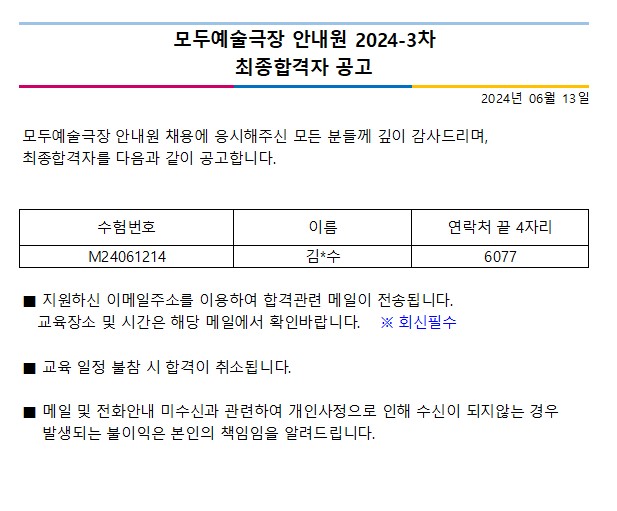 모두예술극장 안내원 2024-3차
최종합격자 공고

2024년 06월 13일

모두예술극장 안내원 채용에 응시해주신 모든 분들께 깊이 감사드리며,
최종합격자를 다음과 같이 공고합니다.

| 수험번호 | 이름 | 연락처 끝 4자리 |
|---|---|---|
| M24061214 | 김*수 | 6077 |

■ 지원하신 이메일주소를 이용하여 합격관련 메일이 전송됩니다.
교육장소 및 시간은 해당 메일에서 확인바랍니다. ※ 회신필수

■ 교육 일정 불참 시 합격이 취소됩니다.

■ 메일 및 전화안내 미수신과 관련하여 개인사정으로 인해 수신이 되지않는 경우 발생되는 불이익은 본인의 책임임을 알려드립니다.